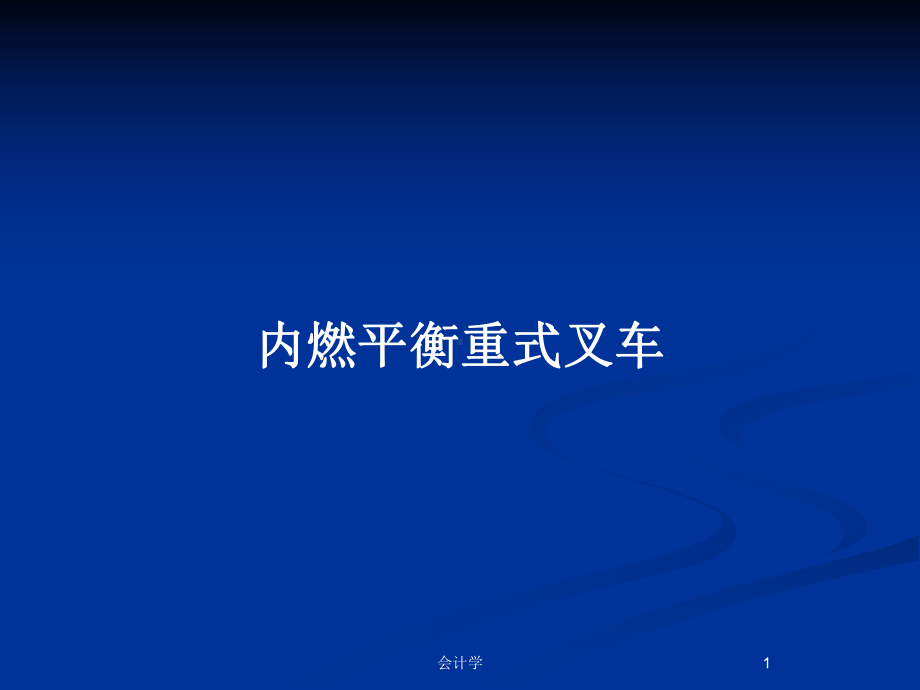 内燃平衡重式叉车

会计学

1